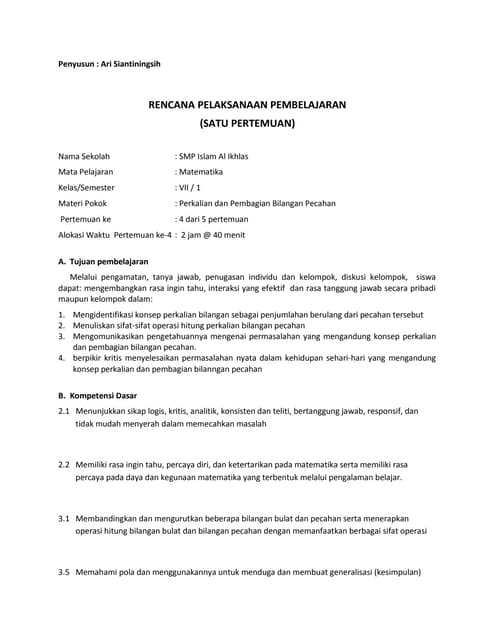 Penyusun : Ari Siantiningsih

RENCANA PELAKSANAAN PEMBELAJARAN
(SATU PERTEMUAN)

Nama Sekolah : SMP Islam Al Ikhlas
Mata Pelajaran : Matematika
Kelas/Semester : VII / 1
Materi Pokok : Perkalian dan Pembagian Bilangan Pecahan
Pertemuan ke : 4 dari 5 pertemuan
Alokasi Waktu Pertemuan ke-4 : 2 jam @ 40 menit

A. Tujuan pembelajaran

Melalui pengamatan, tanya jawab, penugasan individu dan kelompok, diskusi kelompok, siswa dapat: mengembangkan rasa ingin tahu, interaksi yang efektif dan rasa tanggung jawab secara pribadi maupun kelompok dalam:

1. Mengidentifikasi konsep perkalian bilangan sebagai penjumlahan berulang dari pecahan tersebut
2. Menuliskan sifat-sifat operasi hitung perkalian bilangan pecahan
3. Mengomunikasikan pengetahuannya mengenai permasalahan yang mengandung konsep perkalian dan pembagian bilangan pecahan.
4. berpikir kritis menyelesaikan permasalahan nyata dalam kehidupan sehari-hari yang mengandung konsep perkalian dan pembagian bilanngan pecahan

B. Kompetensi Dasar

2.1 Menunjukkan sikap logis, kritis, analitik, konsisten dan teliti, bertanggung jawab, responsif, dan tidak mudah menyerah dalam memecahkan masalah

2.2 Memiliki rasa ingin tahu, percaya diri, dan ketertarikan pada matematika serta memiliki rasa percaya pada daya dan kegunaan matematika yang terbentuk melalui pengalaman belajar.

3.1 Membandingkan dan mengurutkan beberapa bilangan bulat dan pecahan serta menerapkan operasi hitung bilangan bulat dan bilangan pecahan dengan memanfaatkan berbagai sifat operasi

3.5 Memahami pola dan menggunakannya untuk menduga dan membuat generalisasi (kesimpulan)